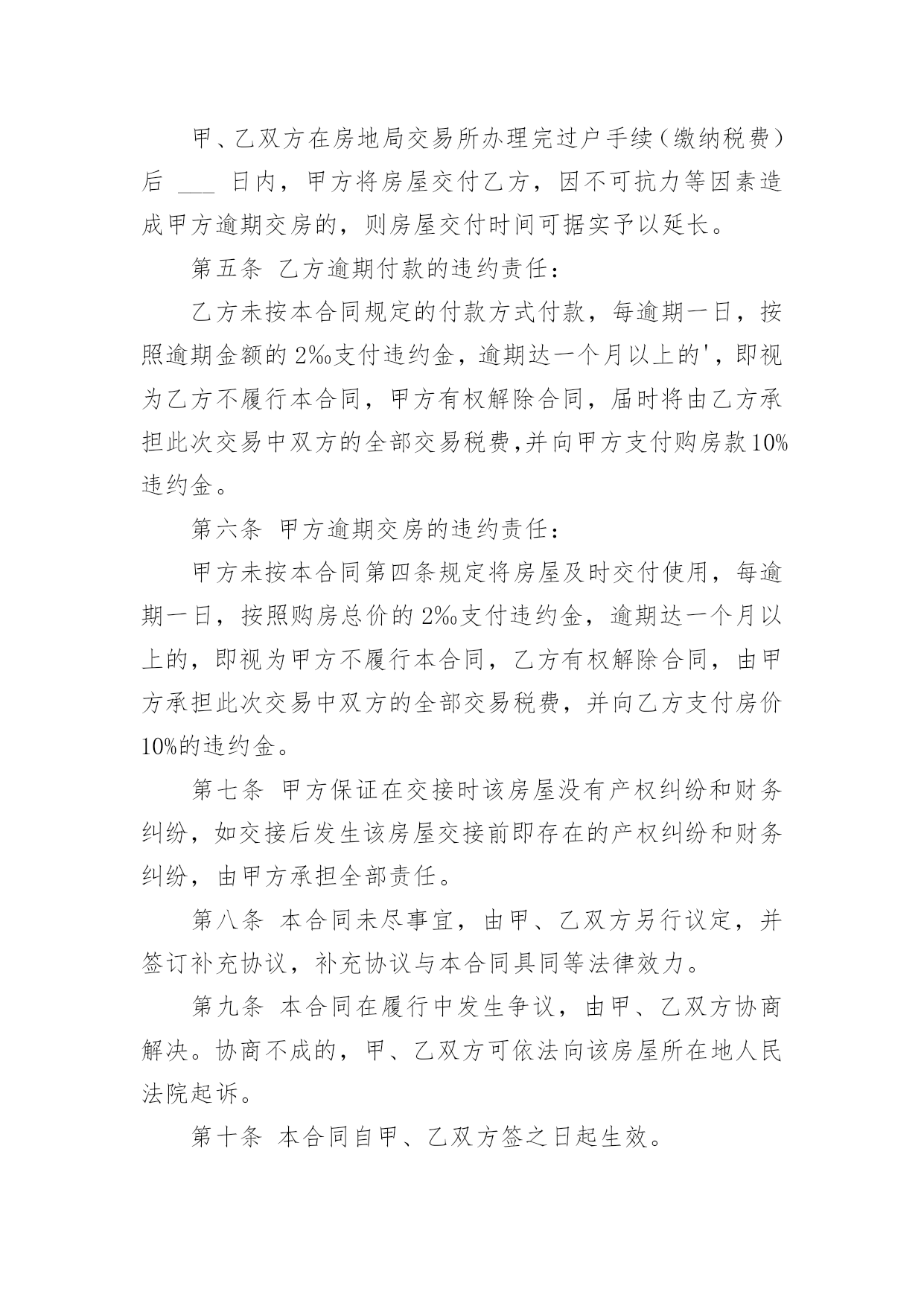 甲、乙双方在房地局交易所办理完过户手续（缴纳税费）后 ___ 日内，甲方将房屋交付乙方，因不可抗力等因素造成甲方逾期交房的，则房屋交付时间可据实予以延长。

第五条 乙方逾期付款的违约责任：

乙方未按本合同规定的付款方式付款，每逾期一日，按照逾期金额的 2‰支付违约金，逾期达一个月以上的'，即视为乙方不履行本合同，甲方有权解除合同，届时将由乙方承担此次交易中双方的全部交易税费,并向甲方支付购房款10%违约金。

第六条 甲方逾期交房的违约责任：

甲方未按本合同第四条规定将房屋及时交付使用，每逾期一日，按照购房总价的 2‰支付违约金，逾期达一个月以上的，即视为甲方不履行本合同，乙方有权解除合同，由甲方承担此次交易中双方的全部交易税费，并向乙方支付房价10%的违约金。

第七条 甲方保证在交接时该房屋没有产权纠纷和财务纠纷，如交接后发生该房屋交接前即存在的产权纠纷和财务纠纷，由甲方承担全部责任。

第八条 本合同未尽事宜，由甲、乙双方另行议定，并签订补充协议，补充协议与本合同具同等法律效力。

第九条 本合同在履行中发生争议，由甲、乙双方协商解决。协商不成的，甲、乙双方可依法向该房屋所在地人民法院起诉。

第十条 本合同自甲、乙双方签之日起生效。